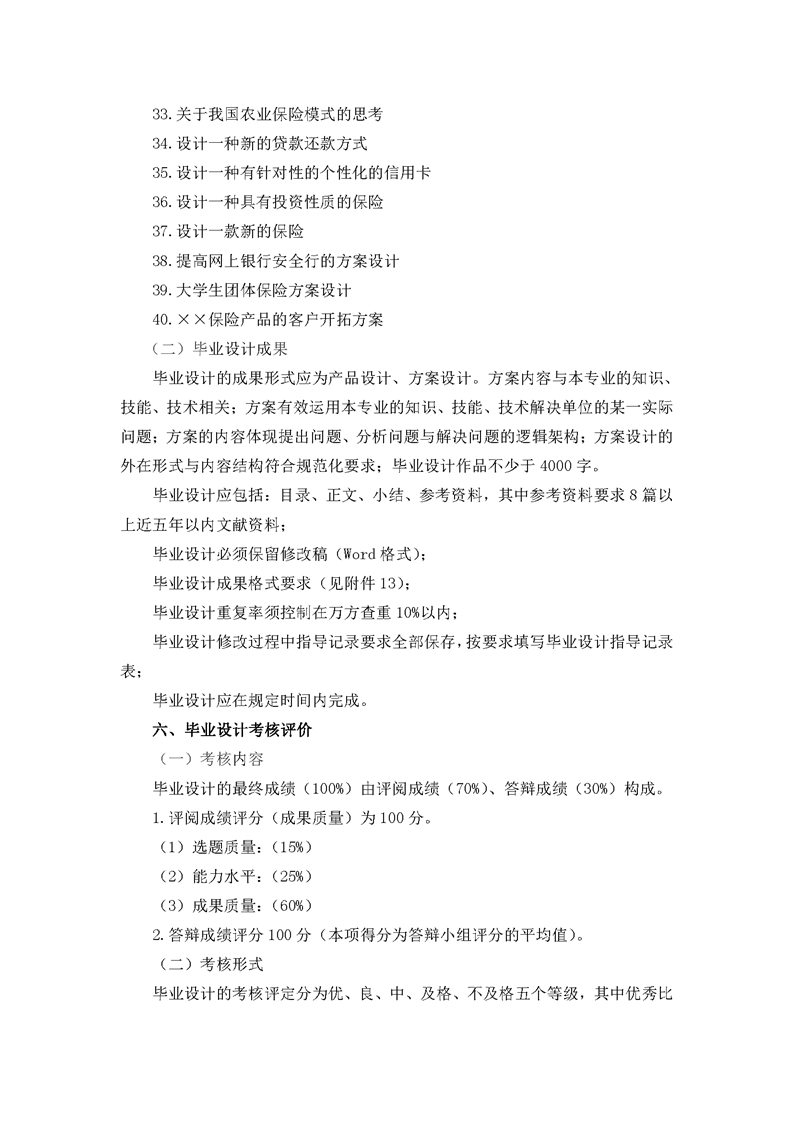 33.关于我国农业保险模式的思考
34.设计一种新的贷款还款方式
35.设计一种有针对性的个性化的信用卡
36.设计一种具有投资性质的保险
37.设计一款新的保险
38.提高网上银行安全行的方案设计
39.大学生团体保险方案设计
40.××保险产品的客户开拓方案
（二）毕业设计成果
毕业设计的成果形式应为产品设计、方案设计。方案内容与本专业的知识、技能、技术相关；方案有效运用本专业的知识、技能、技术解决单位的某一实际问题；方案的内容体现提出问题、分析问题与解决问题的逻辑架构；方案设计的外在形式与内容结构符合规范化要求；毕业设计作品不少于 4000 字。
毕业设计应包括：目录、正文、小结、参考资料，其中参考资料要求 8 篇以上近五年以内文献资料；
毕业设计必须保留修改稿（Word 格式）；
毕业设计成果格式要求（见附件 13）；
毕业设计重复率须控制在万方查重 10%以内；
毕业设计修改过程中指导记录要求全部保存，按要求填写毕业设计指导记录表；
毕业设计应在规定时间内完成。
六、毕业设计考核评价
（一）考核内容
毕业设计的最终成绩（100%）由评阅成绩（70%）、答辩成绩（30%）构成。
1.评阅成绩评分（成果质量）为 100 分。
（1）选题质量：（15%）
（2）能力水平：（25%）
（3）成果质量：（60%）
2.答辩成绩评分 100 分（本项得分为答辩小组评分的平均值）。
（二）考核形式
毕业设计的考核评定分为优、良、中、及格、不及格五个等级，其中优秀比